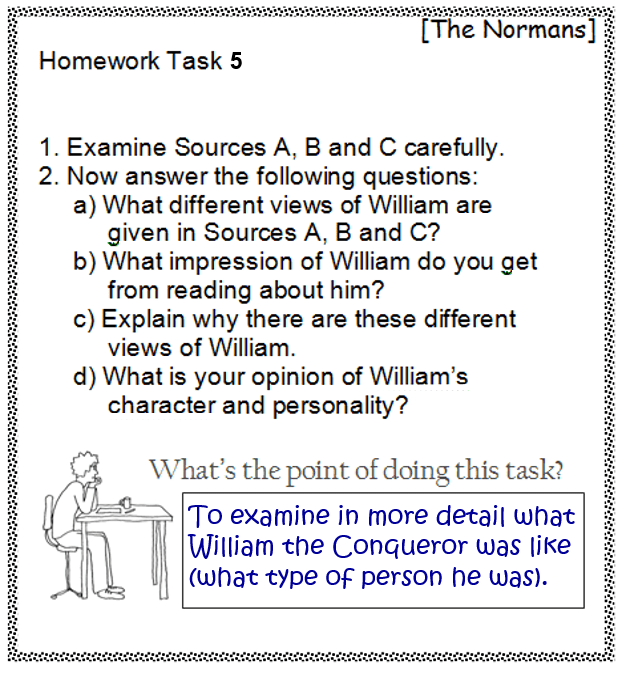 [The Normans]

Homework Task 5

1. Examine Sources A, B and C carefully.
2. Now answer the following questions:
a) What different views of William are given in Sources A, B and C?
b) What impression of William do you get from reading about him?
c) Explain why there are these different views of William.
d) What is your opinion of William's character and personality?

What's the point of doing this task?

To examine in more detail what William the Conqueror was like (what type of person he was).